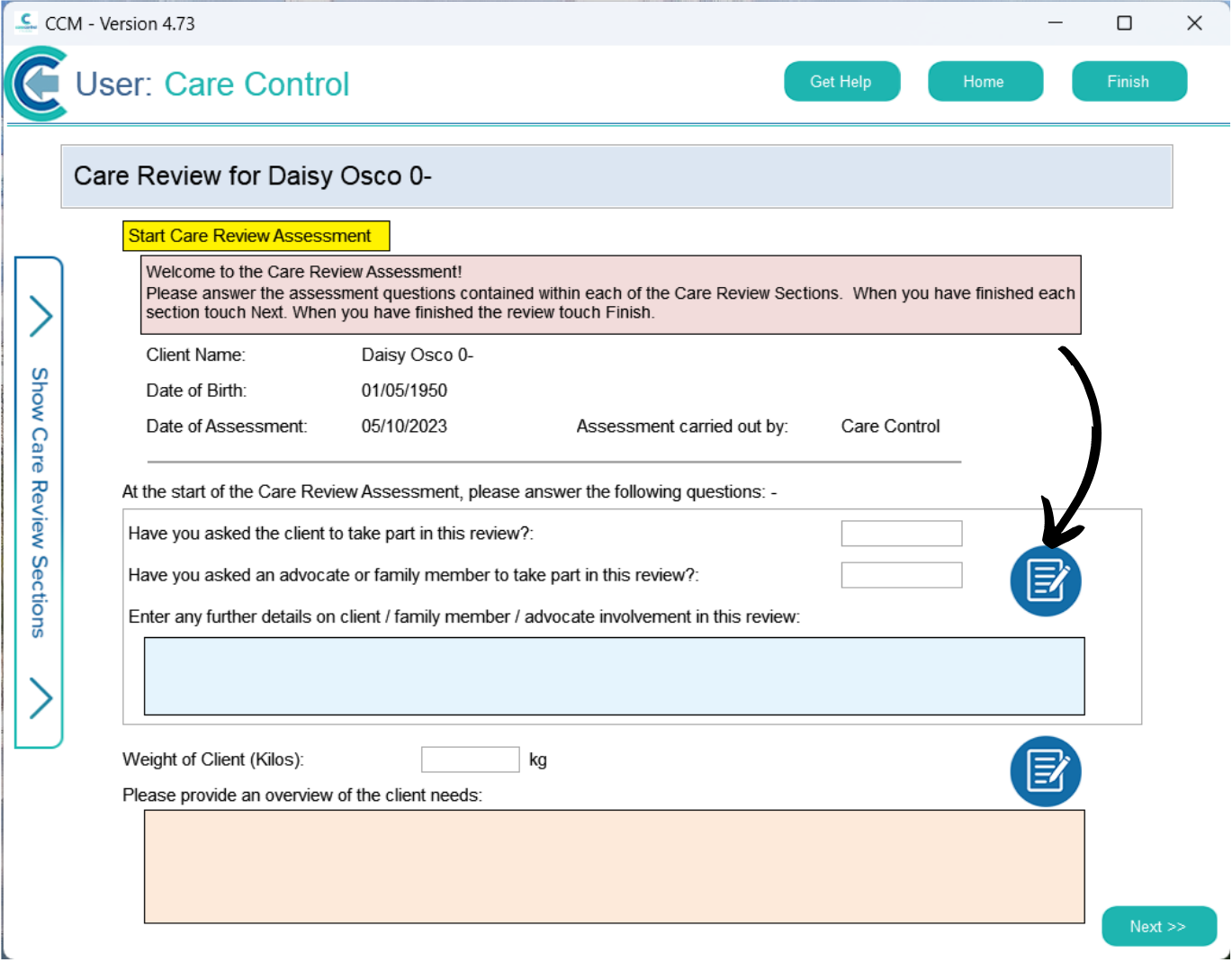 CCM - Version 4.73

User: Care Control

Get Help

Home

Finish

Care Review for Daisy Osco 0-

Start Care Review Assessment

Welcome to the Care Review Assessment!
Please answer the assessment questions contained within each of the Care Review Sections. When you have finished each section touch Next. When you have finished the review touch Finish.

Show Care Review Sections

Client Name: Daisy Osco 0-

Date of Birth: 01/05/1950

Date of Assessment: 05/10/2023 Assessment carried out by: Care Control

At the start of the Care Review Assessment, please answer the following questions: -

Have you asked the client to take part in this review?:

Have you asked an advocate or family member to take part in this review?:

Enter any further details on client / family member / advocate involvement in this review:

Weight of Client (Kilos): kg

Please provide an overview of the client needs:

Next >>